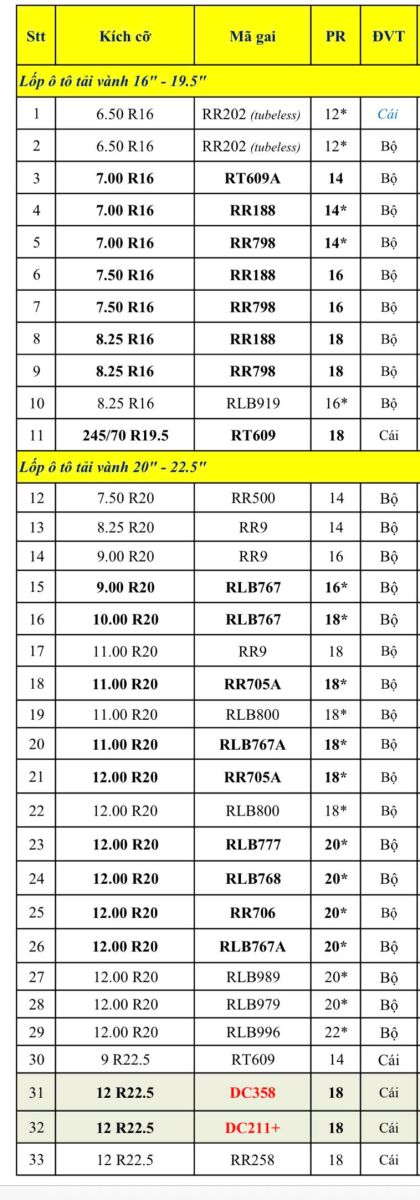 | Stt | Kích cỡ | Mã gai | PR | ĐVT |
|---|---|---|---|---|
| Lốp ô tô tải vành 16" - 19.5" | | | | |
| 1 | 6.50 R16 | RR202 (tubeless) | 12* | Cái |
| 2 | 6.50 R16 | RR202 (tubeless) | 12* | Bộ |
| 3 | 7.00 R16 | RT609A | 14 | Bộ |
| 4 | 7.00 R16 | RR188 | 14* | Bộ |
| 5 | 7.00 R16 | RR798 | 14* | Bộ |
| 6 | 7.50 R16 | RR188 | 16 | Bộ |
| 7 | 7.50 R16 | RR798 | 16 | Bộ |
| 8 | 8.25 R16 | RR188 | 18 | Bộ |
| 9 | 8.25 R16 | RR798 | 18 | Bộ |
| 10 | 8.25 R16 | RLB919 | 16* | Bộ |
| 11 | 245/70 R19.5 | RT609 | 18 | Cái |
| Lốp ô tô tải vành 20" - 22.5" | | | | |
| 12 | 7.50 R20 | RR500 | 14 | Bộ |
| 13 | 8.25 R20 | RR9 | 14 | Bộ |
| 14 | 9.00 R20 | RR9 | 16 | Bộ |
| 15 | 9.00 R20 | RLB767 | 16* | Bộ |
| 16 | 10.00 R20 | RLB767 | 18* | Bộ |
| 17 | 11.00 R20 | RR9 | 18 | Bộ |
| 18 | 11.00 R20 | RR705A | 18* | Bộ |
| 19 | 11.00 R20 | RLB800 | 18* | Bộ |
| 20 | 11.00 R20 | RLB767A | 18* | Bộ |
| 21 | 12.00 R20 | RR705A | 18* | Bộ |
| 22 | 12.00 R20 | RLB800 | 18* | Bộ |
| 23 | 12.00 R20 | RLB777 | 20* | Bộ |
| 24 | 12.00 R20 | RLB768 | 20* | Bộ |
| 25 | 12.00 R20 | RR706 | 20* | Bộ |
| 26 | 12.00 R20 | RLB767A | 20* | Bộ |
| 27 | 12.00 R20 | RLB989 | 20* | Bộ |
| 28 | 12.00 R20 | RLB979 | 20* | Bộ |
| 29 | 12.00 R20 | RLB996 | 22* | Bộ |
| 30 | 9 R22.5 | RT609 | 14 | Cái |
| 31 | 12 R22.5 | DC358 | 18 | Cái |
| 32 | 12 R22.5 | DC211+ | 18 | Cái |
| 33 | 12 R22.5 | RR258 | 18 | Cái |